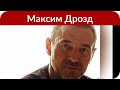 Максим Дрозд